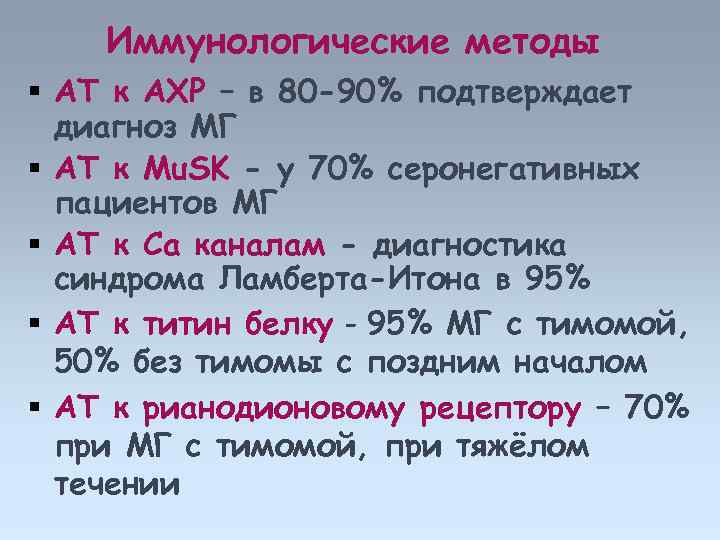 Иммунологические методы

▪ АТ к АХР – в 80-90% подтверждает диагноз МГ

▪ АТ к MuSK - у 70% серонегативных пациентов МГ

▪ АТ к Са каналам - диагностика синдрома Ламберта-Итона в 95%

▪ АТ к титин белку - 95% МГ с тимомой, 50% без тимомы с поздним началом

▪ АТ к рианодионовому рецептору – 70% при МГ с тимомой, при тяжёлом течении